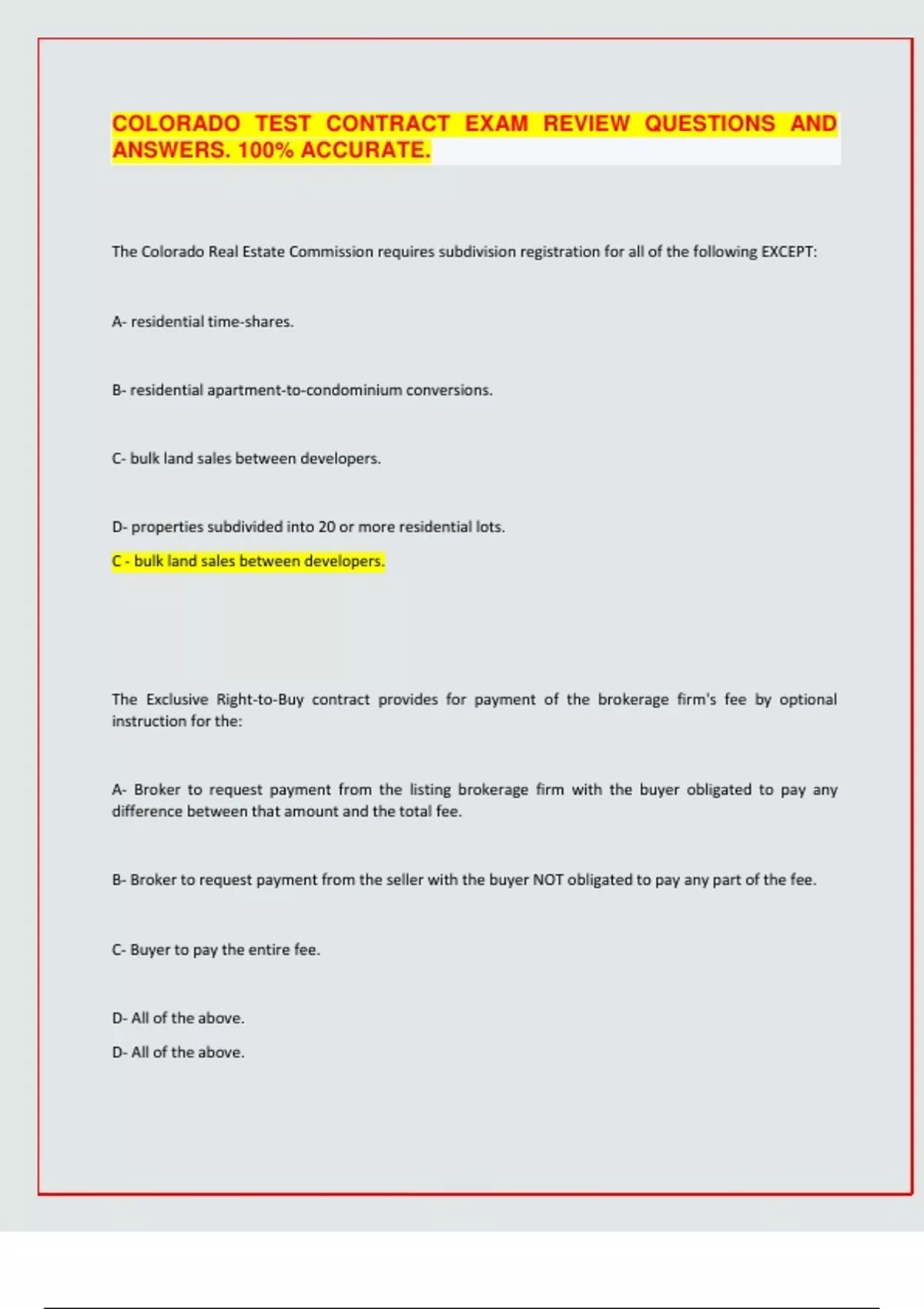 COLORADO TEST CONTRACT EXAM REVIEW QUESTIONS AND ANSWERS. 100% ACCURATE.

The Colorado Real Estate Commission requires subdivision registration for all of the following EXCEPT:

A- residential time-shares.

B- residential apartment-to-condominium conversions.

C- bulk land sales between developers.

D- properties subdivided into 20 or more residential lots.

C - bulk land sales between developers.

The Exclusive Right-to-Buy contract provides for payment of the brokerage firm's fee by optional instruction for the:

A- Broker to request payment from the listing brokerage firm with the buyer obligated to pay any difference between that amount and the total fee.

B- Broker to request payment from the seller with the buyer NOT obligated to pay any part of the fee.

C- Buyer to pay the entire fee.

D- All of the above.

D- All of the above.